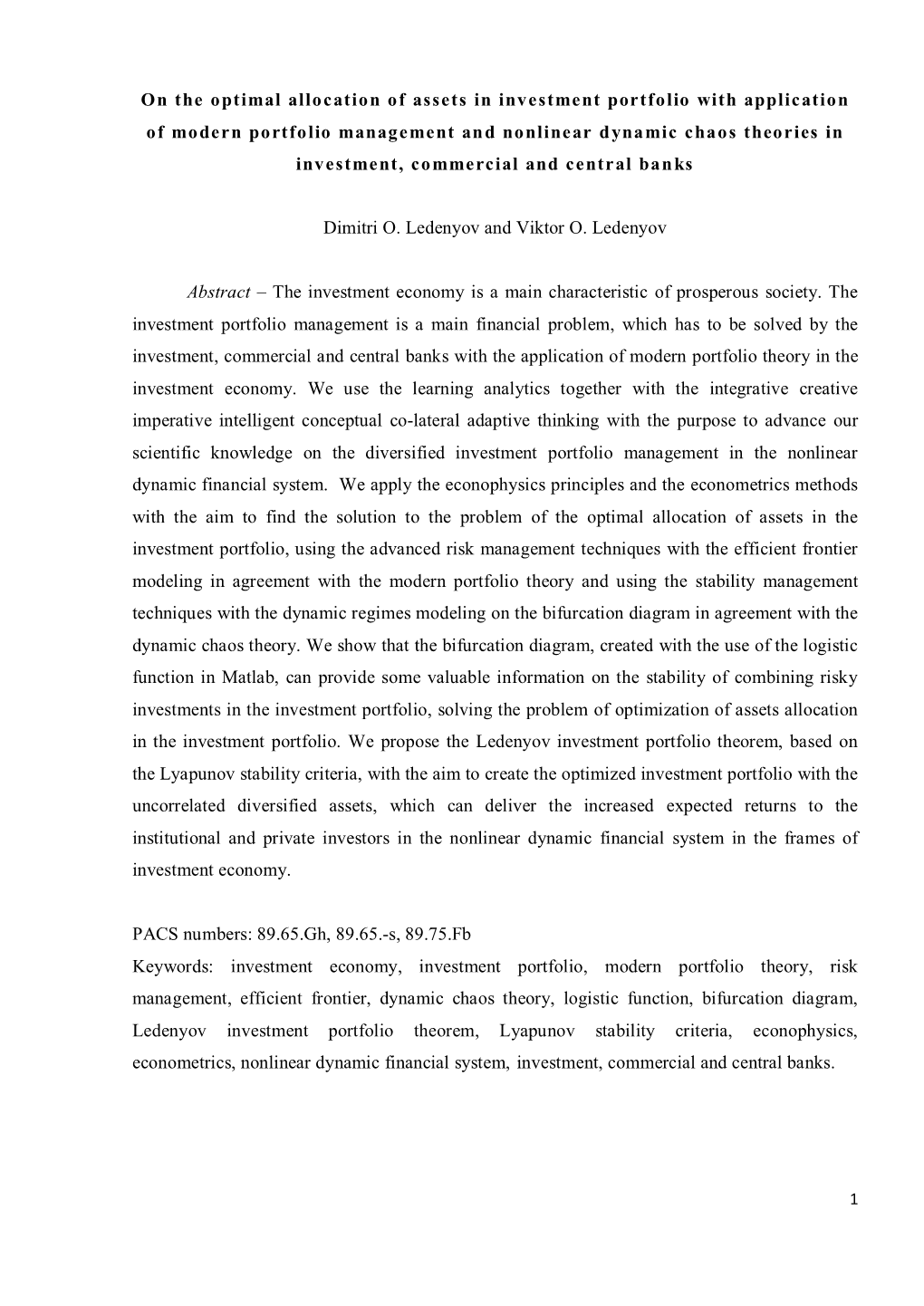 On the optimal allocation of assets in investment portfolio with application of modern portfolio management and nonlinear dynamic chaos theories in investment, commercial and central banks

Dimitri O. Ledenyov and Viktor O. Ledenyov

Abstract – The investment economy is a main characteristic of prosperous society. The investment portfolio management is a main financial problem, which has to be solved by the investment, commercial and central banks with the application of modern portfolio theory in the investment economy. We use the learning analytics together with the integrative creative imperative intelligent conceptual co-lateral adaptive thinking with the purpose to advance our scientific knowledge on the diversified investment portfolio management in the nonlinear dynamic financial system. We apply the econophysics principles and the econometrics methods with the aim to find the solution to the problem of the optimal allocation of assets in the investment portfolio, using the advanced risk management techniques with the efficient frontier modeling in agreement with the modern portfolio theory and using the stability management techniques with the dynamic regimes modeling on the bifurcation diagram in agreement with the dynamic chaos theory. We show that the bifurcation diagram, created with the use of the logistic function in Matlab, can provide some valuable information on the stability of combining risky investments in the investment portfolio, solving the problem of optimization of assets allocation in the investment portfolio. We propose the Ledenyov investment portfolio theorem, based on the Lyapunov stability criteria, with the aim to create the optimized investment portfolio with the uncorrelated diversified assets, which can deliver the increased expected returns to the institutional and private investors in the nonlinear dynamic financial system in the frames of investment economy.

PACS numbers: 89.65.Gh, 89.65.-s, 89.75.Fb
Keywords: investment economy, investment portfolio, modern portfolio theory, risk management, efficient frontier, dynamic chaos theory, logistic function, bifurcation diagram, Ledenyov investment portfolio theorem, Lyapunov stability criteria, econophysics, econometrics, nonlinear dynamic financial system, investment, commercial and central banks.

1